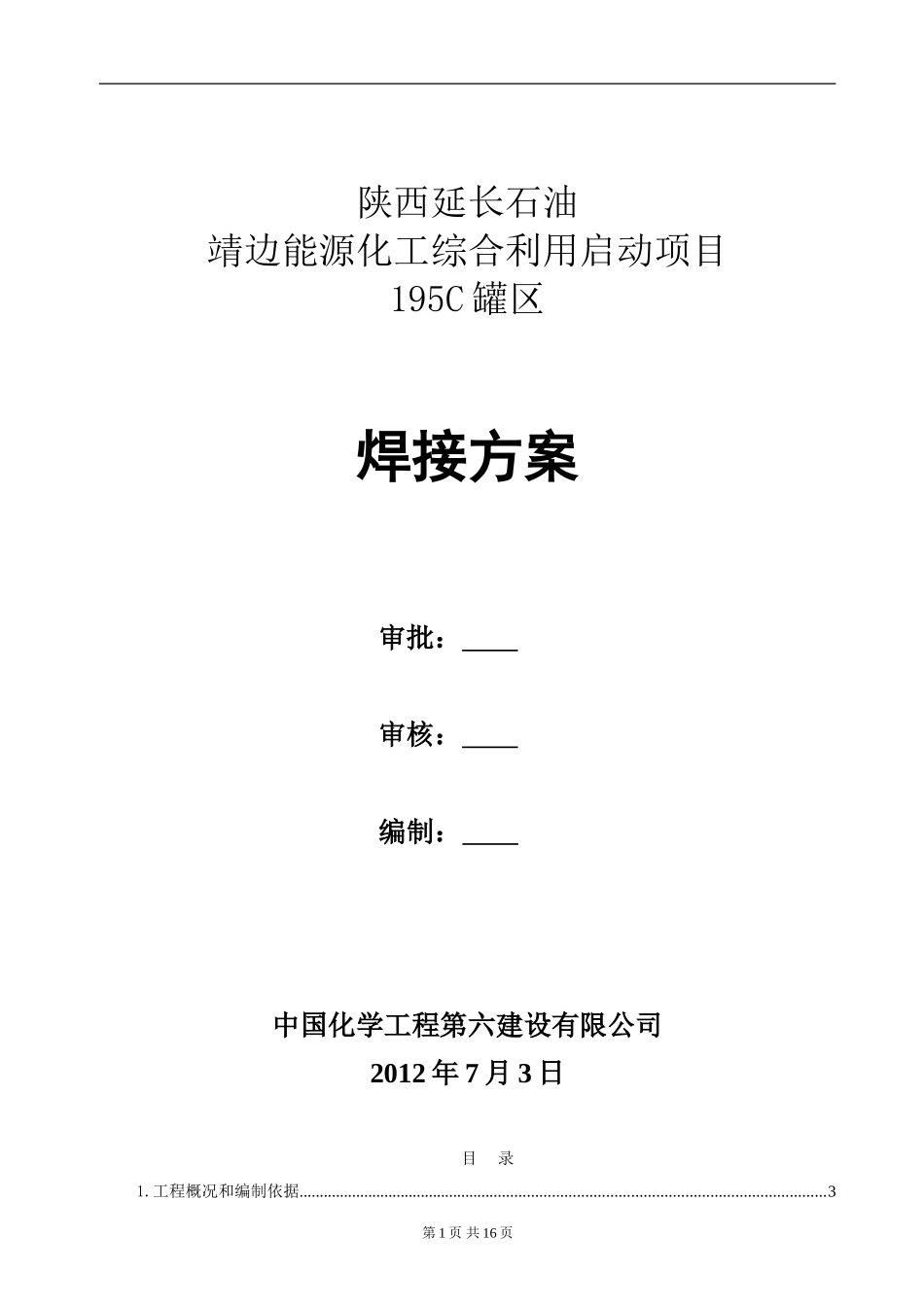 陕西延长石油
靖边能源化工综合利用启动项目
195C罐区

焊接方案

审批：____

审核：____

编制：____

中国化学工程第六建设有限公司
2012年7月3日

目 录

1.工程概况和编制依据 3

第1页 共16页